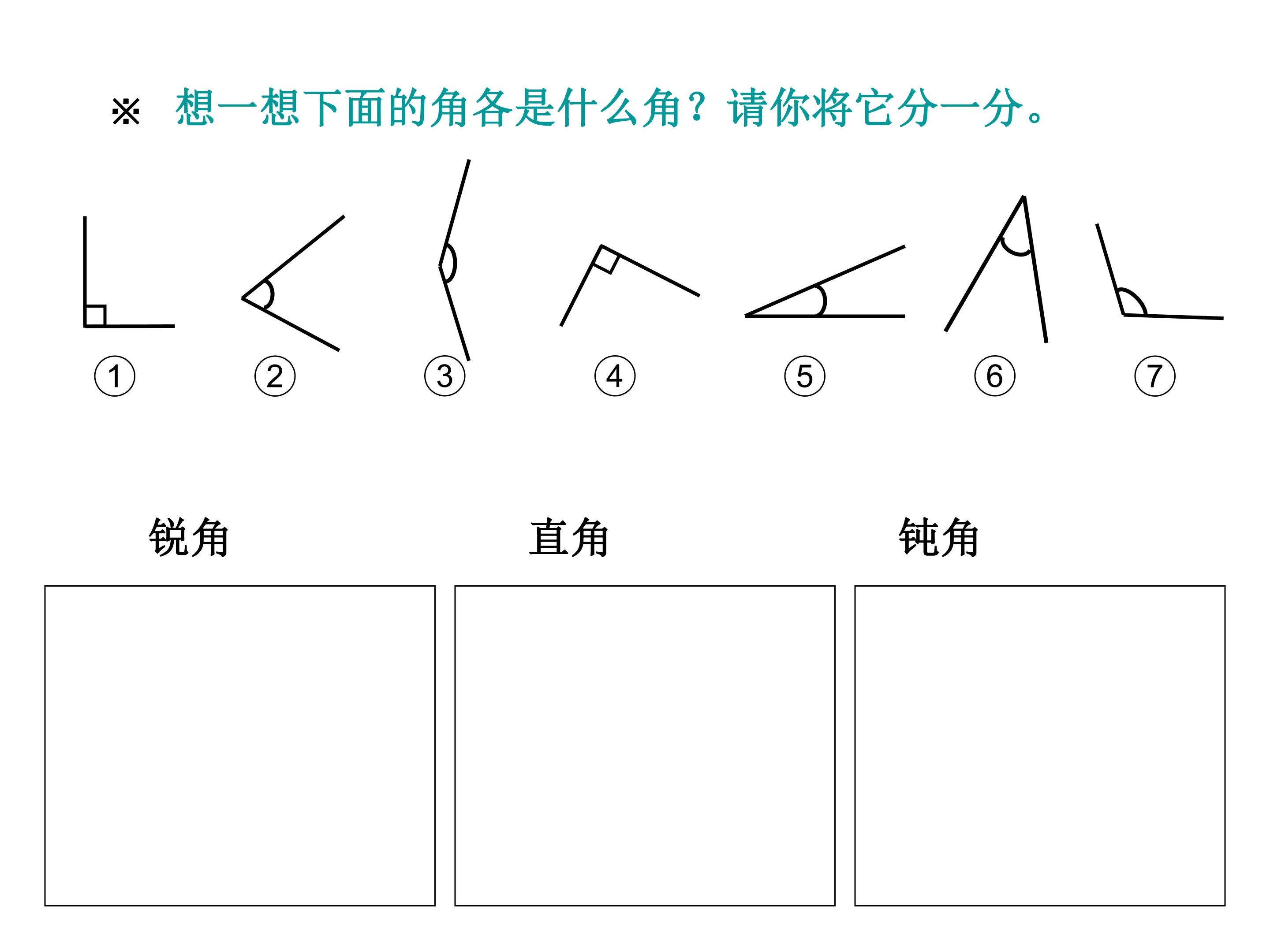 ※ 想一想下面的角各是什么角？请你将它分一分。

① ② ③ ④ ⑤ ⑥ ⑦

锐角

直角

钝角